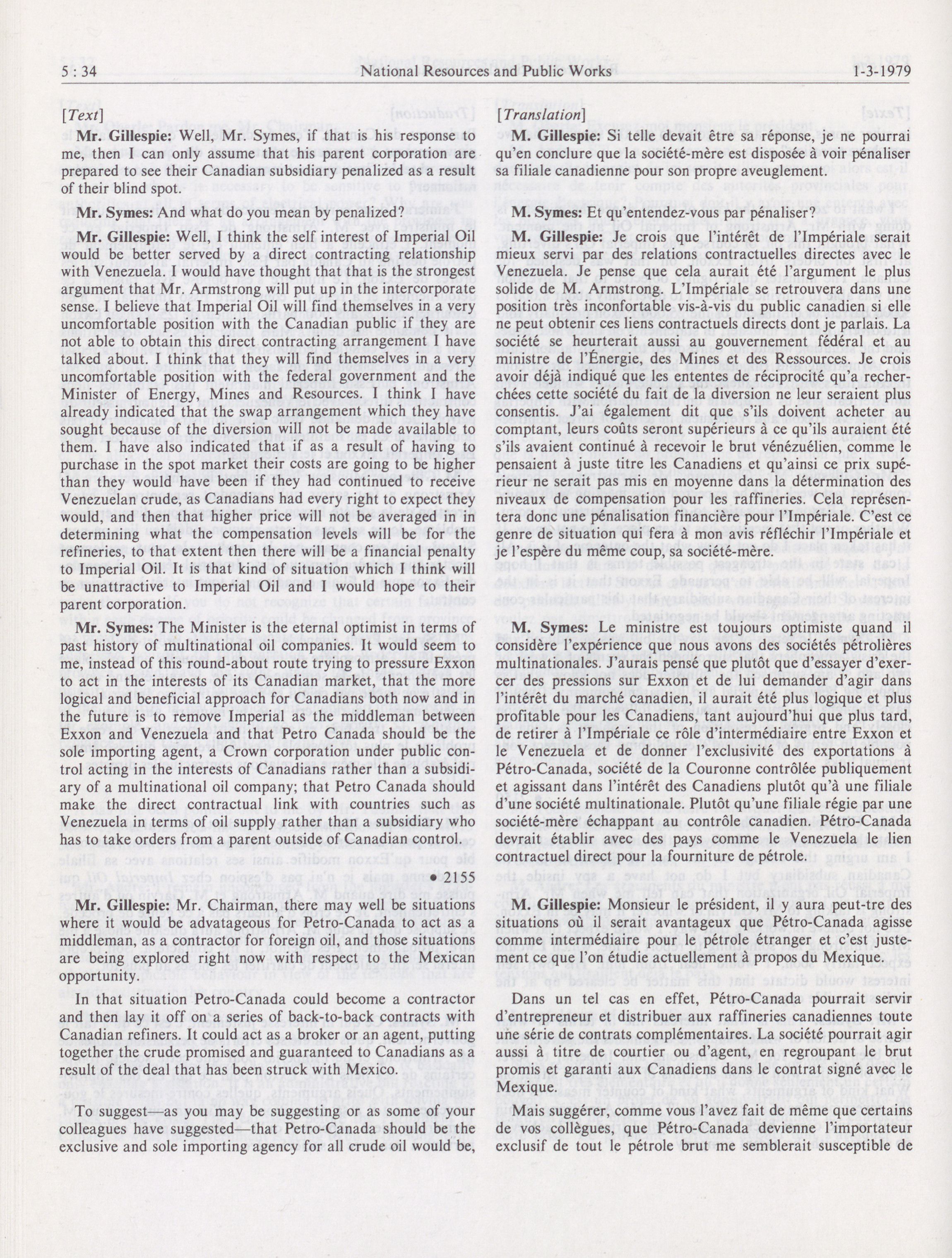 5 : 34 National Resources and Public Works 1-3-1979

[Text]

Mr. Gillespie: Well, Mr. Symes, if that is his response to me, then I can only assume that his parent corporation are prepared to see their Canadian subsidiary penalized as a result of their blind spot.

Mr. Symes: And what do you mean by penalized?

Mr. Gillespie: Well, I think the self interest of Imperial Oil would be better served by a direct contracting relationship with Venezuela. I would have thought that that is the strongest argument that Mr. Armstrong will put up in the intercorporate sense. I believe that Imperial Oil will find themselves in a very uncomfortable position with the Canadian public if they are not able to obtain this direct contracting arrangement I have talked about. I think that they will find themselves in a very uncomfortable position with the federal government and the Minister of Energy, Mines and Resources. I think I have already indicated that the swap arrangement which they have sought because of the diversion will not be made available to them. I have also indicated that if as a result of having to purchase in the spot market their costs are going to be higher than they would have been if they had continued to receive Venezuelan crude, as Canadians had every right to expect they would, and then that higher price will not be averaged in in determining what the compensation levels will be for the refineries, to that extent then there will be a financial penalty to Imperial Oil. It is that kind of situation which I think will be unattractive to Imperial Oil and I would hope to their parent corporation.

Mr. Symes: The Minister is the eternal optimist in terms of past history of multinational oil companies. It would seem to me, instead of this round-about route trying to pressure Exxon to act in the interests of its Canadian market, that the more logical and beneficial approach for Canadians both now and in the future is to remove Imperial as the middleman between Exxon and Venezuela and that Petro Canada should be the sole importing agent, a Crown corporation under public control acting in the interests of Canadians rather than a subsidiary of a multinational oil company; that Petro Canada should make the direct contractual link with countries such as Venezuela in terms of oil supply rather than a subsidiary who has to take orders from a parent outside of Canadian control.

• 2155

Mr. Gillespie: Mr. Chairman, there may well be situations where it would be advatageous for Petro-Canada to act as a middleman, as a contractor for foreign oil, and those situations are being explored right now with respect to the Mexican opportunity.

In that situation Petro-Canada could become a contractor and then lay it off on a series of back-to-back contracts with Canadian refiners. It could act as a broker or an agent, putting together the crude promised and guaranteed to Canadians as a result of the deal that has been struck with Mexico.

To suggest—as you may be suggesting or as some of your colleagues have suggested—that Petro-Canada should be the exclusive and sole importing agency for all crude oil would be,

[Translation]

M. Gillespie: Si telle devait être sa réponse, je ne pourrai qu'en conclure que la société-mère est disposée à voir pénaliser sa filiale canadienne pour son propre aveuglement.

M. Symes: Et qu'entendez-vous par pénaliser?

M. Gillespie: Je crois que l'intérêt de l'Impériale serait mieux servi par des relations contractuelles directes avec le Venezuela. Je pense que cela aurait été l'argument le plus solide de M. Armstrong. L'Impériale se retrouvera dans une position très inconfortable vis-à-vis du public canadien si elle ne peut obtenir ces liens contractuels directs dont je parlais. La société se heurterait aussi au gouvernement fédéral et au ministre de l'Énergie, des Mines et des Ressources. Je crois avoir déjà indiqué que les ententes de réciprocité qu'a recherchées cette société du fait de la diversion ne leur seraient plus consentis. J'ai également dit que s'ils doivent acheter au comptant, leurs coûts seront supérieurs à ce qu'ils auraient été s'ils avaient continué à recevoir le brut vénézuélien, comme le pensaient à juste titre les Canadiens et qu'ainsi ce prix supérieur ne serait pas mis en moyenne dans la détermination des niveaux de compensation pour les raffineries. Cela représentera donc une pénalisation financière pour l'Impériale. C'est ce genre de situation qui fera à mon avis réfléchir l'Impériale et je l'espère du même coup, sa société-mère.

M. Symes: Le ministre est toujours optimiste quand il considère l'expérience que nous avons des sociétés pétrolières multinationales. J'aurais pensé que plutôt que d'essayer d'exercer des pressions sur Exxon et de lui demander d'agir dans l'intérêt du marché canadien, il aurait été plus logique et plus profitable pour les Canadiens, tant aujourd'hui que plus tard, de retirer à l'Impériale ce rôle d'intermédiaire entre Exxon et le Venezuela et de donner l'exclusivité des exportations à Pétro-Canada, société de la Couronne contrôlée publiquement et agissant dans l'intérêt des Canadiens plutôt qu'à une filiale d'une société multinationale. Plutôt qu'une filiale régie par une société-mère échappant au contrôle canadien. Pétro-Canada devrait établir avec des pays comme le Venezuela le lien contractuel direct pour la fourniture de pétrole.

M. Gillespie: Monsieur le président, il y aura peut-tre des situations où il serait avantageux que Pétro-Canada agisse comme intermédiaire pour le pétrole étranger et c'est justement ce que l'on étudie actuellement à propos du Mexique.

Dans un tel cas en effet, Pétro-Canada pourrait servir d'entrepreneur et distribuer aux raffineries canadiennes toute une série de contrats complémentaires. La société pourrait agir aussi à titre de courtier ou d'agent, en regroupant le brut promis et garanti aux Canadiens dans le contrat signé avec le Mexique.

Mais suggérer, comme vous l'avez fait de même que certains de vos collègues, que Pétro-Canada devienne l'importateur exclusif de tout le pétrole brut me semblerait susceptible de